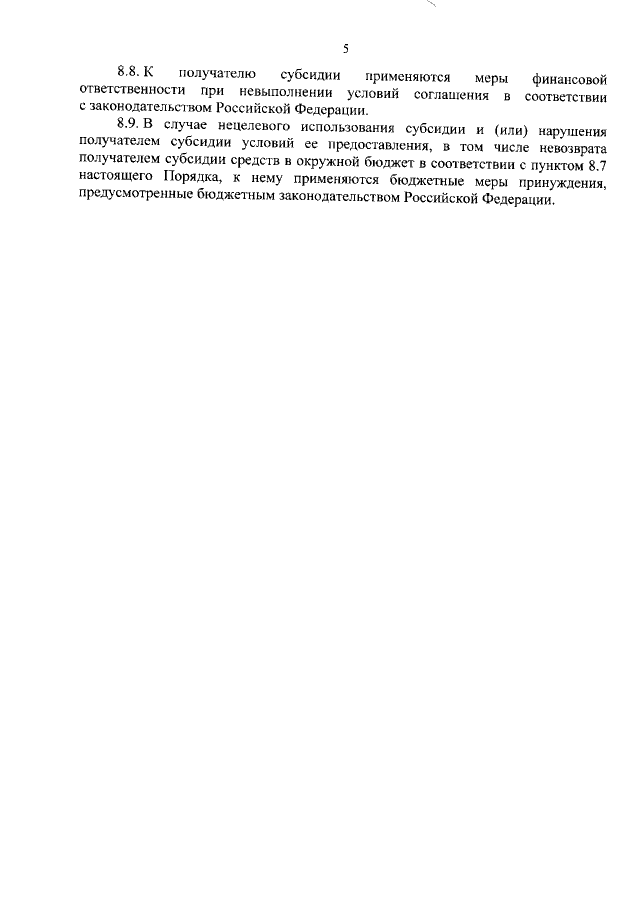 5

8.8. К получателю субсидии применяются меры финансовой ответственности при невыполнении условий соглашения в соответствии с законодательством Российской Федерации.

8.9. В случае нецелевого использования субсидии и (или) нарушения получателем субсидии условий ее предоставления, в том числе невозврата получателем субсидии средств в окружной бюджет в соответствии с пунктом 8.7 настоящего Порядка, к нему применяются бюджетные меры принуждения, предусмотренные бюджетным законодательством Российской Федерации.